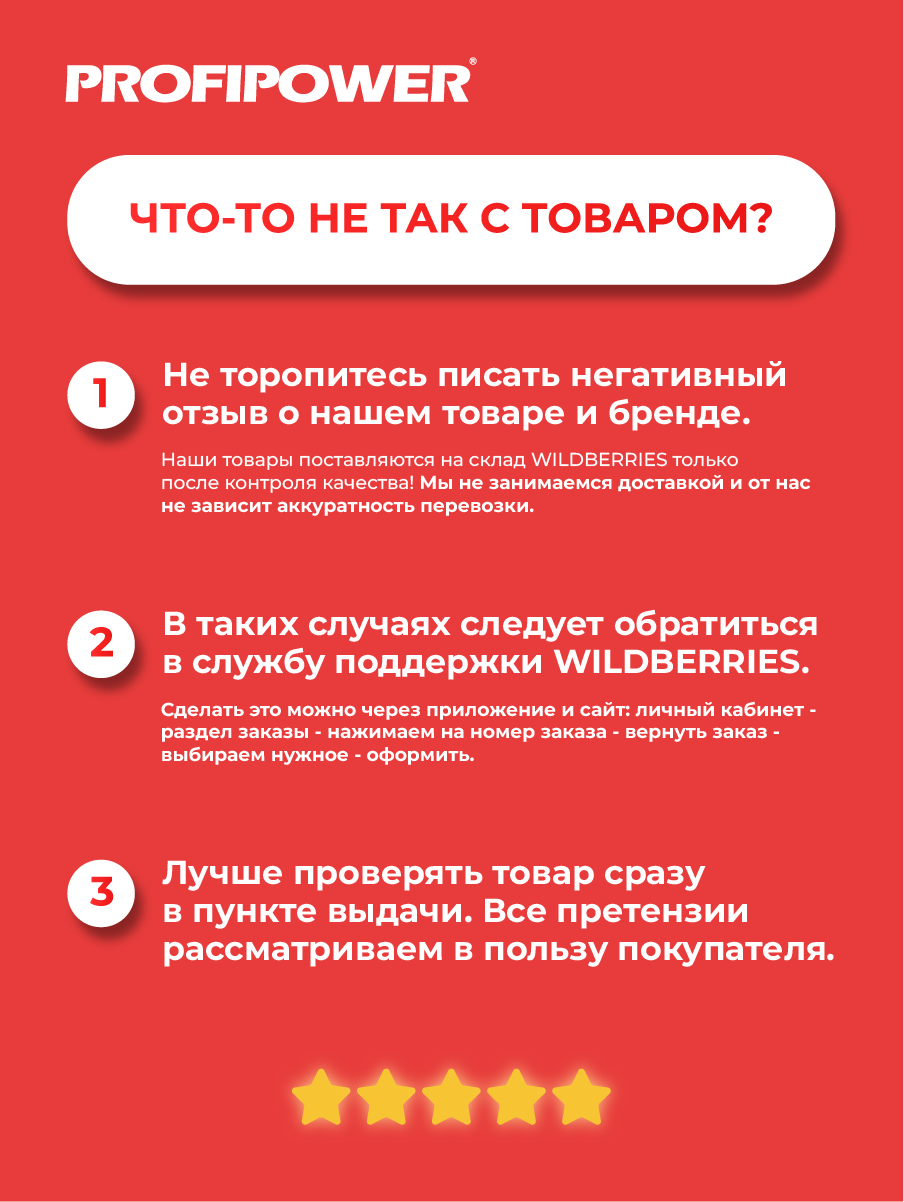 PROFIPOWER®

ЧТО-ТО НЕ ТАК С ТОВАРОМ?

1

Не торопитесь писать негативный отзыв о нашем товаре и бренде.

Наши товары поставляются на склад WILDBERRIES только после контроля качества! Мы не занимаемся доставкой и от нас не зависит аккуратность перевозки.

2

В таких случаях следует обратиться в службу поддержки WILDBERRIES.

Сделать это можно через приложение и сайт: личный кабинет - раздел заказы - нажимаем на номер заказа - вернуть заказ - выбираем нужное - оформить.

3

Лучше проверять товар сразу в пункте выдачи. Все претензии рассматриваем в пользу покупателя.